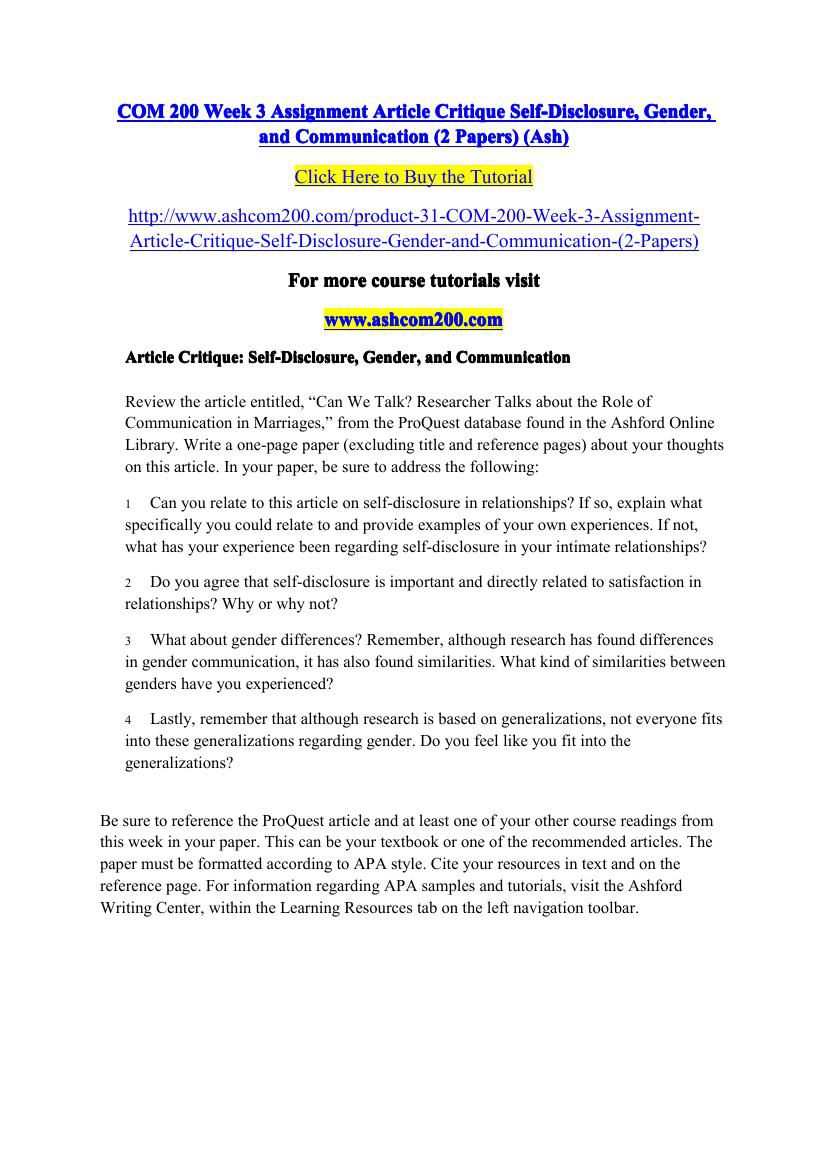 COM 200 Week 3 Assignment Article Critique Self-Disclosure, Gender, and Communication (2 Papers) (Ash)

Click Here to Buy the Tutorial

http://www.ashcom200.com/product-31-COM-200-Week-3-Assignment-Article-Critique-Self-Disclosure-Gender-and-Communication-(2-Papers)

For more course tutorials visit

www.ashcom200.com

Article Critique: Self-Disclosure, Gender, and Communication

Review the article entitled, “Can We Talk? Researcher Talks about the Role of Communication in Marriages,” from the ProQuest database found in the Ashford Online Library. Write a one-page paper (excluding title and reference pages) about your thoughts on this article. In your paper, be sure to address the following:

1 Can you relate to this article on self-disclosure in relationships? If so, explain what specifically you could relate to and provide examples of your own experiences. If not, what has your experience been regarding self-disclosure in your intimate relationships?

2 Do you agree that self-disclosure is important and directly related to satisfaction in relationships? Why or why not?

3 What about gender differences? Remember, although research has found differences in gender communication, it has also found similarities. What kind of similarities between genders have you experienced?

4 Lastly, remember that although research is based on generalizations, not everyone fits into these generalizations regarding gender. Do you feel like you fit into the generalizations?

Be sure to reference the ProQuest article and at least one of your other course readings from this week in your paper. This can be your textbook or one of the recommended articles. The paper must be formatted according to APA style. Cite your resources in text and on the reference page. For information regarding APA samples and tutorials, visit the Ashford Writing Center, within the Learning Resources tab on the left navigation toolbar.